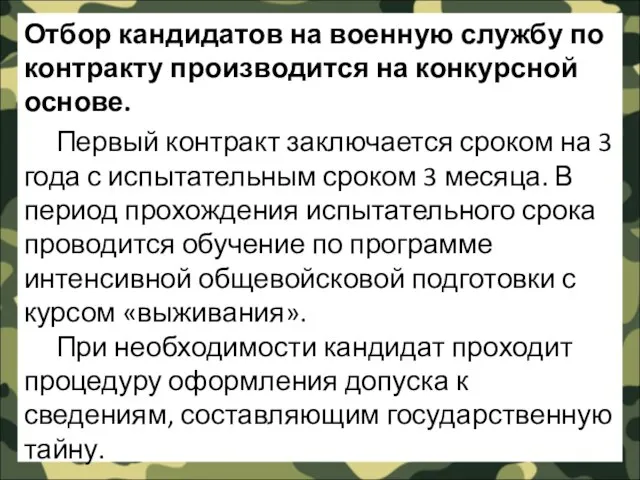 Отбор кандидатов на военную службу по контракту производится на конкурсной основе.

Первый контракт заключается сроком на 3 года с испытательным сроком 3 месяца. В период прохождения испытательного срока проводится обучение по программе интенсивной общевойсковой подготовки с курсом «выживания».

При необходимости кандидат проходит процедуру оформления допуска к сведениям, составляющим государственную тайну.